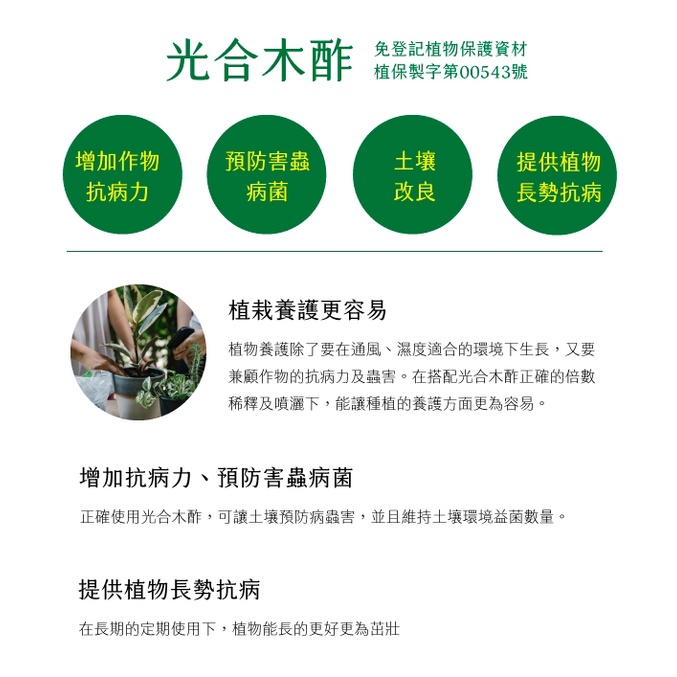 光合木酢

免登記植物保護資材
植保製字第00543號

增加作物
抗病力

預防害蟲
病菌

土壤
改良

提供植物
長勢抗病

植栽養護更容易

植物養護除了要在通風、濕度適合的環境下生長，又要兼顧作物的抗病力及蟲害。在搭配光合木酢正確的倍數稀釋及噴灑下，能讓種植的養護方面更為容易。

增加抗病力、預防害蟲病菌

正確使用光合木酢，可讓土壤預防病蟲害，並且維持土壤環境益菌數量。

提供植物長勢抗病

在長期的定期使用下，植物能長的更好更為茁壯